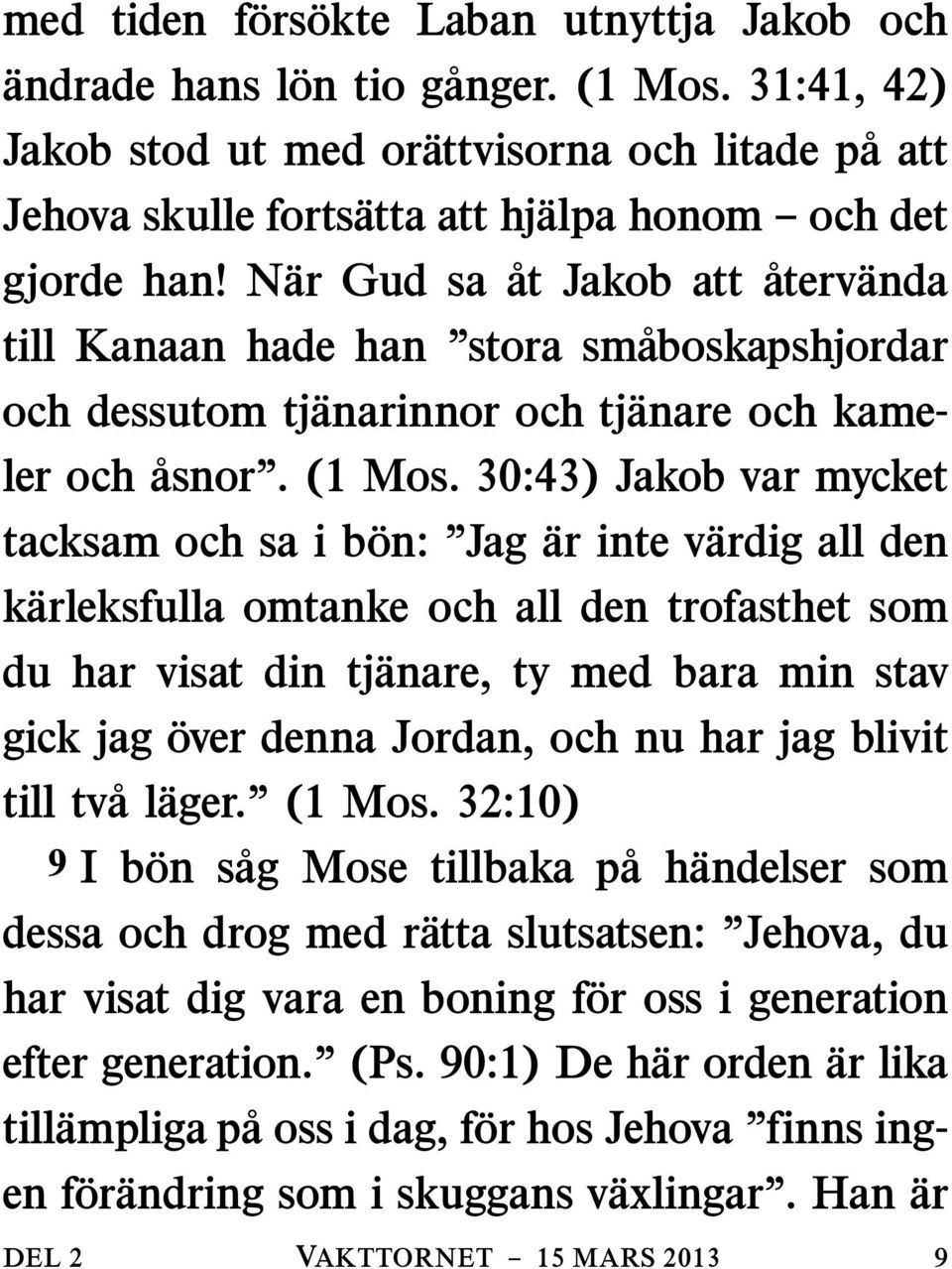 med tiden försökte Laban utnyttja Jakob och ändrade hans lön tio gånger. (1 Mos. 31:41, 42) Jakob stod ut med orättvisorna och litade på att Jehova skulle fortsätta att hjälpa honom – och det gjorde han! När Gud sa åt Jakob att återvända till Kanaan hade han ”stora småboskapshjordar och dessutom tjänarinnor och tjänare och kameler och åsnor”. (1 Mos. 30:43) Jakob var mycket tacksam och sa i bön: ”Jag är inte värdig all den kärleksfulla omtanke och all den trofasthet som du har visat din tjänare, ty med bara min stav gick jag över denna Jordan, och nu har jag blivit till två läger.” (1 Mos. 32:10)

9 I bön såg Mose tillbaka på händelser som dessa och drog med rätta slutsatsen: ”Jehova, du har visat dig vara en boning för oss i generation efter generation.” (Ps. 90:1) De här orden är lika tillämpliga på oss i dag, för hos Jehova ”finns ingen förändring som i skuggans växlingar”. Han är

DEL 2 VAKTTORNET – 15 MARS 2013 9